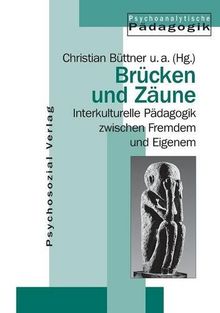 Psychoanalytische
Pädagogik

Christian Büttner u. a. (Hg.)
Brücken und Zäune
Interkulturelle Pädagogik zwischen Fremdem und Eigenem

Psychosozial Verlag